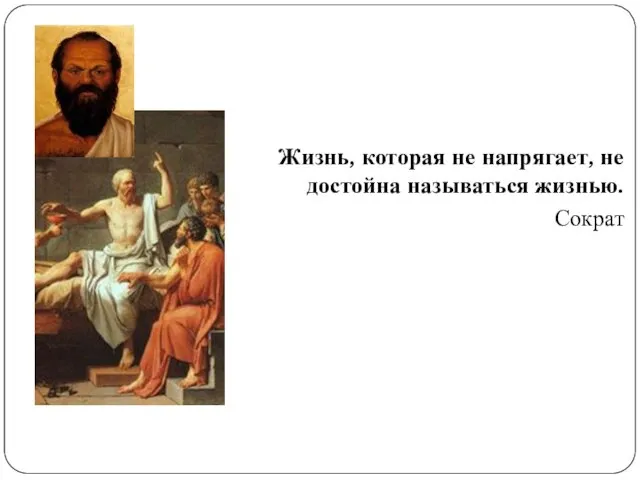 Жизнь, которая не напрягает, не достойна называться жизнью.

Сократ